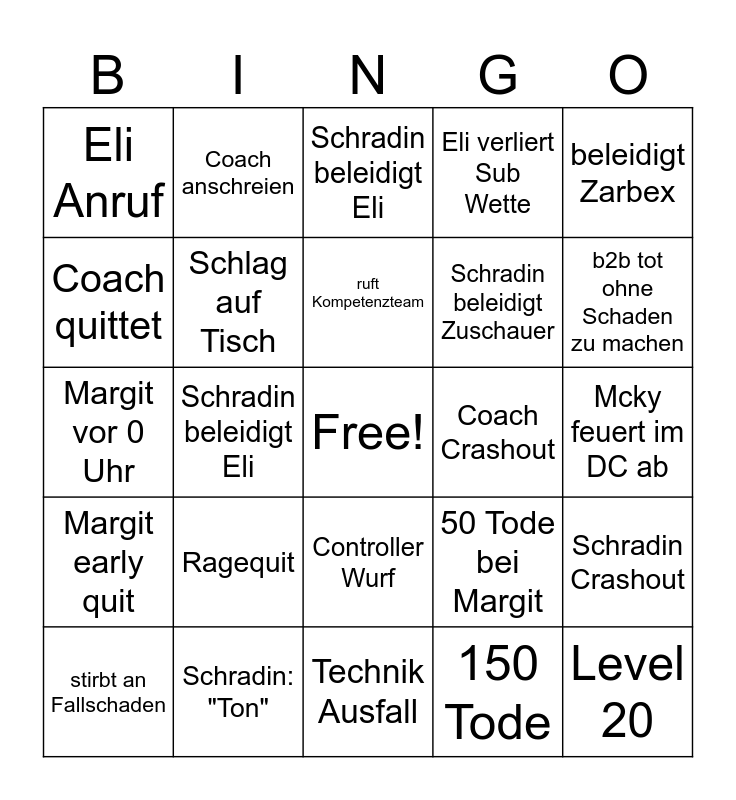 | B | I | N | G | O |
|---|---|---|---|---|
| Eli Anruf | Coach anschreien | Schradin beleidigt Eli | Eli verliert Sub Wette | beleidigt Zarbex |
| Coach quittet | Schlag auf Tisch | ruft Kompetenzteam | Schradin beleidigt Zuschauer | b2b tot ohne Schaden zu machen |
| Margit vor 0 Uhr | Schradin beleidigt Eli | Free! | Coach Crashout | Mcky feuert im DC ab |
| Margit early quit | Ragequit | Controller Wurf | 50 Tode bei Margit | Schradin Crashout |
| stirbt an Fallschaden | Schradin: "Ton" | Technik Ausfall | 150 Tode | Level 20 |